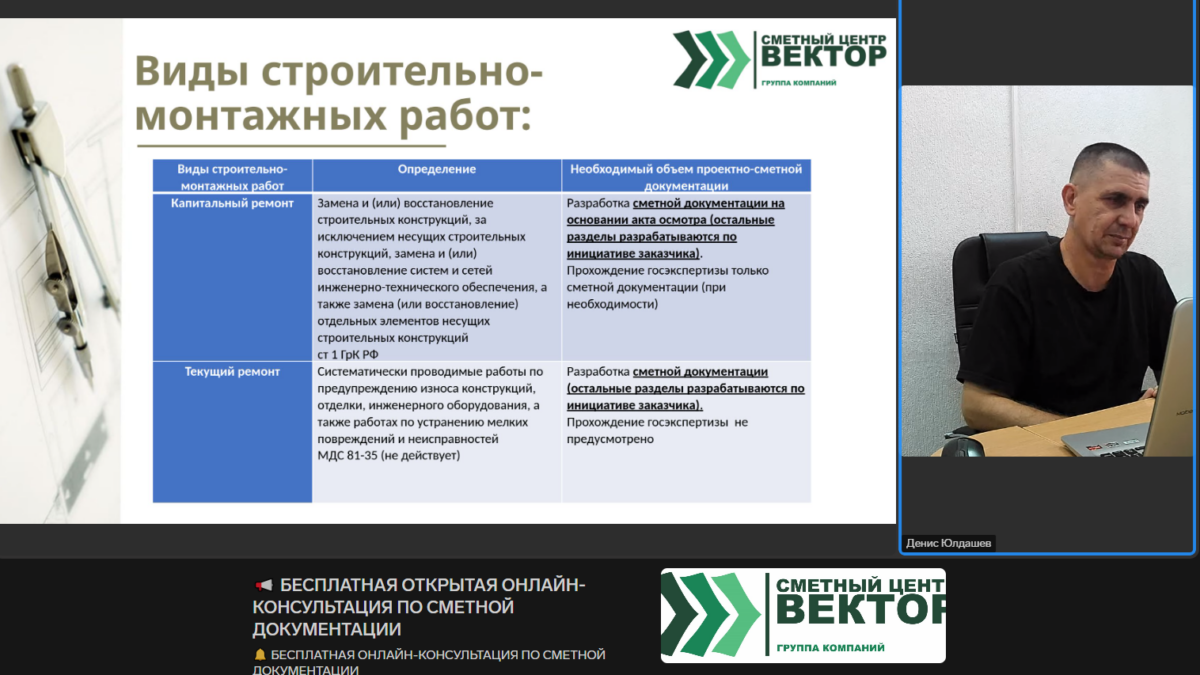 Виды строительно-монтажных работ:

СМЕТНЫЙ ЦЕНТР ВЕКТОР ГРУППА КОМПАНИЙ

| Виды строительно-монтажных работ | Определение | Необходимый объем проектно-сметной документации |
|---|---|---|
| Капитальный ремонт | Замена и (или) восстановление строительных конструкций, за исключением несущих строительных конструкций, замена и (или) восстановление систем и сетей инженерно-технического обеспечения, а также замена (или восстановление) отдельных элементов несущих строительных конструкций ст 1 ГрК РФ | Разработка сметной документации на основании акта осмотра (остальные разделы разрабатываются по инициативе заказчика). Прохождение госэкспертизы только сметной документации (при необходимости) |
| Текущий ремонт | Систематически проводимые работы по предупреждению износа конструкций, отделки, инженерного оборудования, а также работах по устранению мелких повреждений и неисправностей МДС 81-35 (не действует) | Разработка сметной документации (остальные разделы разрабатываются по инициативе заказчика). Прохождение госэкспертизы не предусмотрено |

Денис Юлдашев

БЕСПЛАТНАЯ ОТКРЫТАЯ ОНЛАЙН-КОНСУЛЬТАЦИЯ ПО СМЕТНОЙ ДОКУМЕНТАЦИИ

БЕСПЛАТНАЯ ОНЛАЙН-КОНСУЛЬТАЦИЯ ПО СМЕТНОЙ ДОКУМЕНТАЦИИ

СМЕТНЫЙ ЦЕНТ ВЕКТОР ГРУППА КОМПАНИЙ